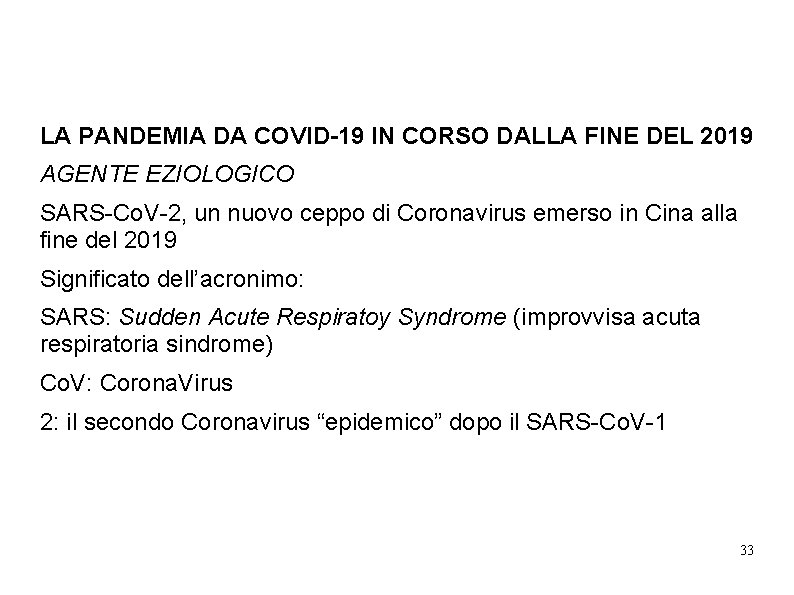 LA PANDEMIA DA COVID-19 IN CORSO DALLA FINE DEL 2019

AGENTE EZIOLOGICO

SARS-CoV-2, un nuovo ceppo di Coronavirus emerso in Cina alla fine del 2019

Significato dell'acronimo:

SARS: Sudden Acute Respiratoy Syndrome (improvvisa acuta respiratoria sindrome)

CoV: CoronaVirus

2: il secondo Coronavirus "epidemico" dopo il SARS-CoV-1

33